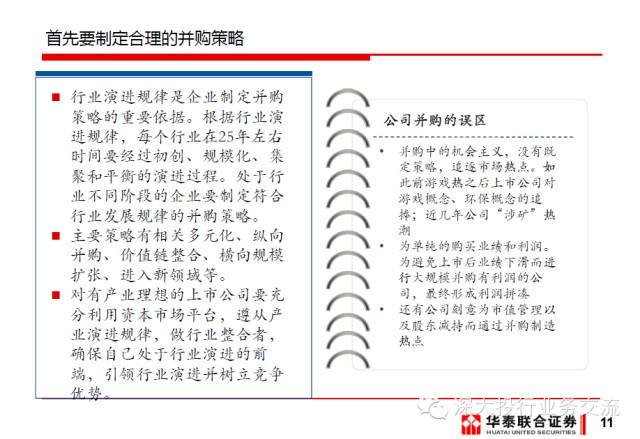 首先要制定合理的并购策略

■ 行业演进规律是企业制定并购策略的重要依据。根据行业演进规律，每个行业在25年左右时间要经过初创、规模化、集聚和平衡的演进过程。处于行业不同阶段的企业要制定符合行业发展规律的并购策略。

■ 主要策略有相关多元化、纵向并购、价值链整合、横向规模扩张、进入新领域等。

■ 对有产业理想的上市公司要充分利用资本市场平台，遵从产业演进规律，做行业整合者，确保自己处于行业演进的前端，引领行业演进并树立竞争优势。

公司并购的误区

• 并购中的机会主义，没有既定策略，追逐市场热点。如此前游戏热之后上市公司对游戏概念、环保概念的追捧；近几年公司“涉矿”热潮

• 为单纯的购买业绩和利润。为避免上市后业绩下滑而进行大规模并购有利润的公司，最终形成利润拼凑

• 还有公司刻意为市值管理以及股东减持而通过并购制造热点

深大投行业务交流

华泰联合证券
HUATAI UNITED SECURITIES

11